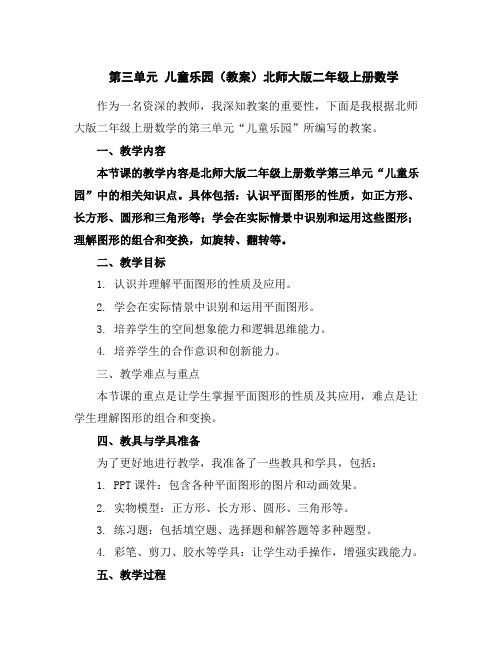 第三单元 儿童乐园（教案）北师大版二年级上册数学

作为一名资深的教师，我深知教案的重要性，下面是我根据北师大版二年级上册数学的第三单元“儿童乐园”所编写的教案。

一、教学内容

本节课的教学内容是北师大版二年级上册数学第三单元“儿童乐园”中的相关知识点。具体包括：认识平面图形的性质，如正方形、长方形、圆形和三角形等；学会在实际情景中识别和运用这些图形；理解图形的组合和变换，如旋转、翻转等。

二、教学目标

1. 认识并理解平面图形的性质及应用。

2. 学会在实际情景中识别和运用平面图形。

3. 培养学生的空间想象能力和逻辑思维能力。

4. 培养学生的合作意识和创新能力。

三、教学难点与重点

本节课的重点是让学生掌握平面图形的性质及其应用，难点是让学生理解图形的组合和变换。

四、教具与学具准备

为了更好地进行教学，我准备了一些教具和学具，包括：

1. PPT 课件：包含各种平面图形的图片和动画效果。

2. 实物模型：正方形、长方形、圆形、三角形等。

3. 练习题：包括填空题、选择题和解答题等多种题型。

4. 彩笔、剪刀、胶水等学具：让学生动手操作，增强实践能力。

五、教学过程